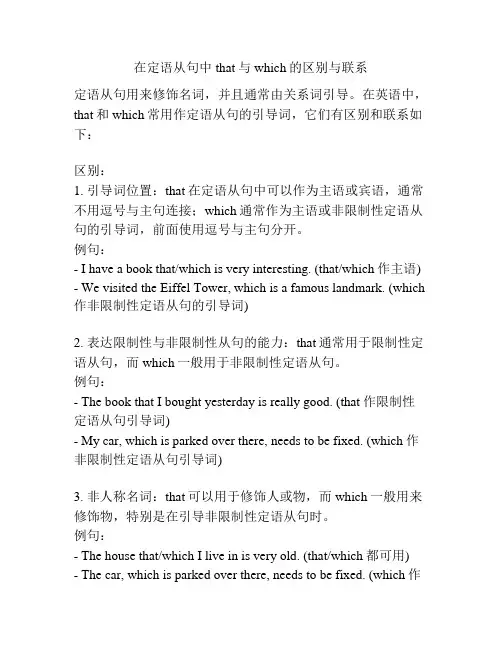 在定语从句中 that 与 which 的区别与联系

定语从句用来修饰名词，并且通常由关系词引导。在英语中，that 和 which 常用作定语从句的引导词，它们有区别和联系如下：

区别：
1. 引导词位置：that 在定语从句中可以作为主语或宾语，通常不用逗号与主句连接；which 通常作为主语或非限制性定语从句的引导词，前面使用逗号与主句分开。
例句：
- I have a book that/which is very interesting. (that/which 作主语)
- We visited the Eiffel Tower, which is a famous landmark. (which 作非限制性定语从句的引导词)

2. 表达限制性与非限制性从句的能力：that 通常用于限制性定语从句，而 which 一般用于非限制性定语从句。
例句：
- The book that I bought yesterday is really good. (that 作限制性定语从句引导词)
- My car, which is parked over there, needs to be fixed. (which 作非限制性定语从句引导词)

3. 非人称名词：that 可以用于修饰人或物，而 which 一般用来修饰物，特别是在引导非限制性定语从句时。
例句：
- The house that/which I live in is very old. (that/which 都可用)
- The car, which is parked over there, needs to be fixed. (which 作